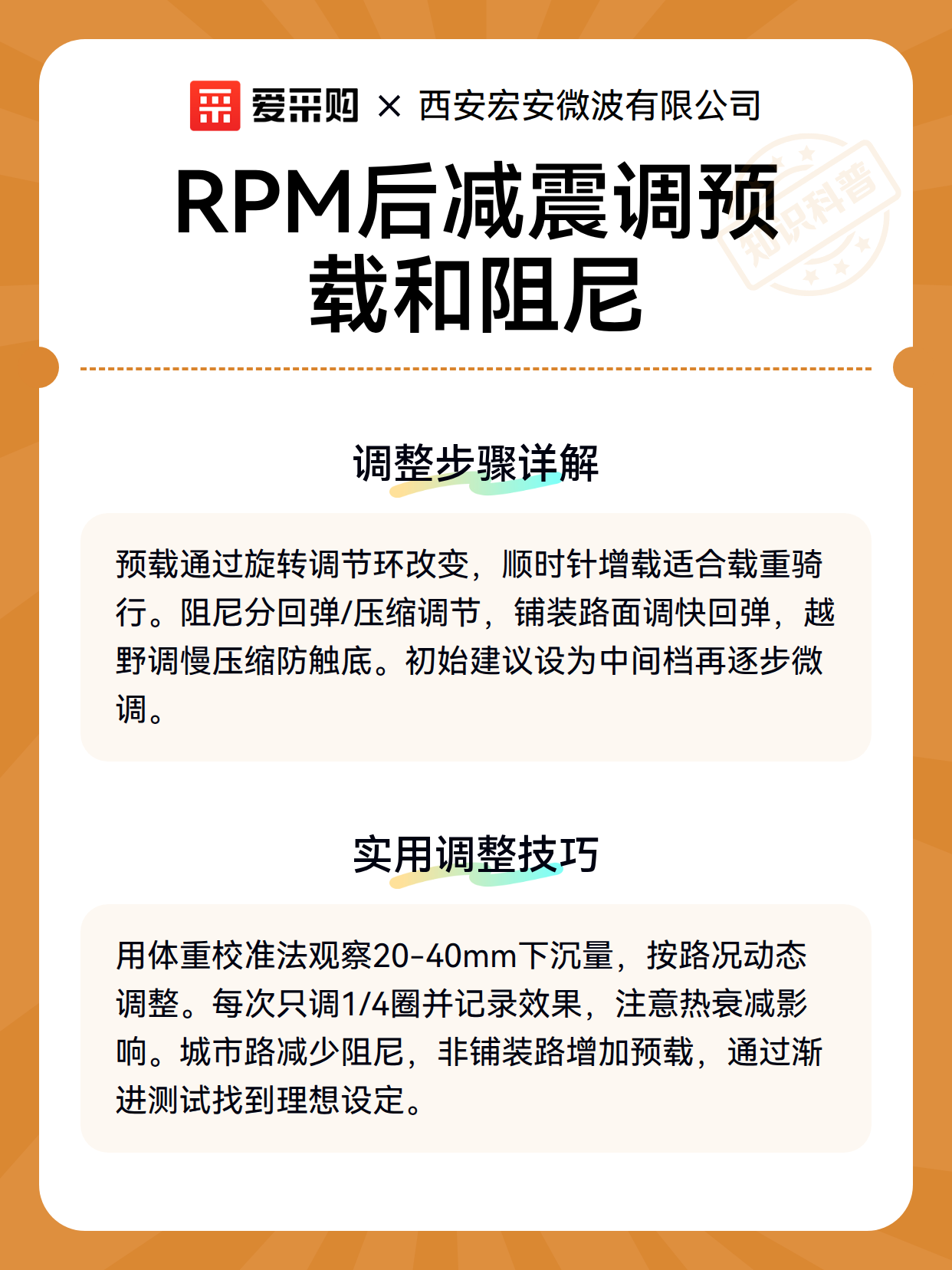 爱采购 × 西安宏安微波有限公司

知识科普

RPM后减震调预载和阻尼

调整步骤详解

预载通过旋转调节环改变，顺时针增载适合载重骑行。阻尼分回弹/压缩调节，铺装路面调快回弹，越野调慢压缩防触底。初始建议设为中间档再逐步微调。

实用调整技巧

用体重校准法观察20-40mm下沉量，按路况动态调整。每次只调1/4圈并记录效果，注意热衰减影响。城市路减少阻尼，非铺装路增加预载，通过渐进测试找到理想设定。